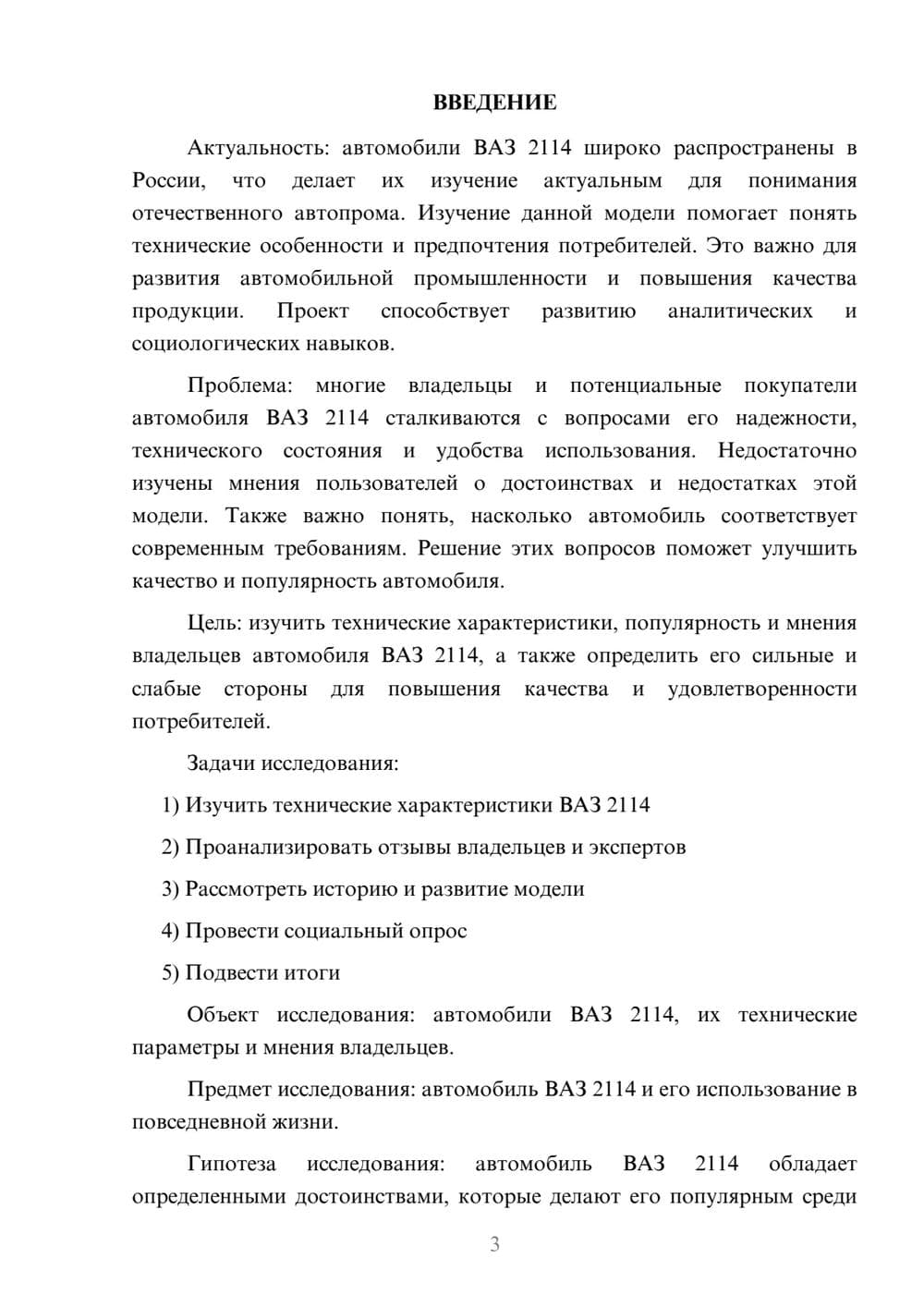 ВВЕДЕНИЕ

Актуальность: автомобили ВАЗ 2114 широко распространены в России, что делает их изучение актуальным для понимания отечественного автопрома. Изучение данной модели помогает понять технические особенности и предпочтения потребителей. Это важно для развития автомобильной промышленности и повышения качества продукции. Проект способствует развитию аналитических и социологических навыков.

Проблема: многие владельцы и потенциальные покупатели автомобиля ВАЗ 2114 сталкиваются с вопросами его надежности, технического состояния и удобства использования. Недостаточно изучены мнения пользователей о достоинствах и недостатках этой модели. Также важно понять, насколько автомобиль соответствует современным требованиям. Решение этих вопросов поможет улучшить качество и популярность автомобиля.

Цель: изучить технические характеристики, популярность и мнения владельцев автомобиля ВАЗ 2114, а также определить его сильные и слабые стороны для повышения качества и удовлетворенности потребителей.

Задачи исследования:

1) Изучить технические характеристики ВАЗ 2114

2) Проанализировать отзывы владельцев и экспертов

3) Рассмотреть историю и развитие модели

4) Провести социальный опрос

5) Подвести итоги

Объект исследования: автомобили ВАЗ 2114, их технические параметры и мнения владельцев.

Предмет исследования: автомобиль ВАЗ 2114 и его использование в повседневной жизни.

Гипотеза исследования: автомобиль ВАЗ 2114 обладает определенными достоинствами, которые делают его популярным среди

3